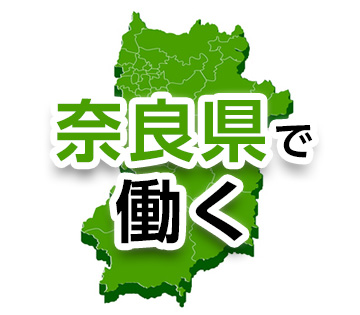 奈良県で
働く